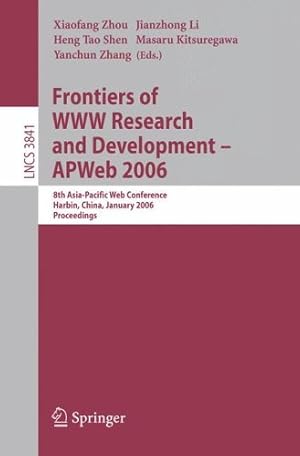 LNCS 3841

Xiaofang Zhou Jianzhong Li
Heng Tao Shen Masaru Kitsuregawa
Yanchun Zhang (Eds.)

Frontiers of WWW Research and Development – APWeb 2006

8th Asia-Pacific Web Conference
Harbin, China, January 2006
Proceedings

Springer